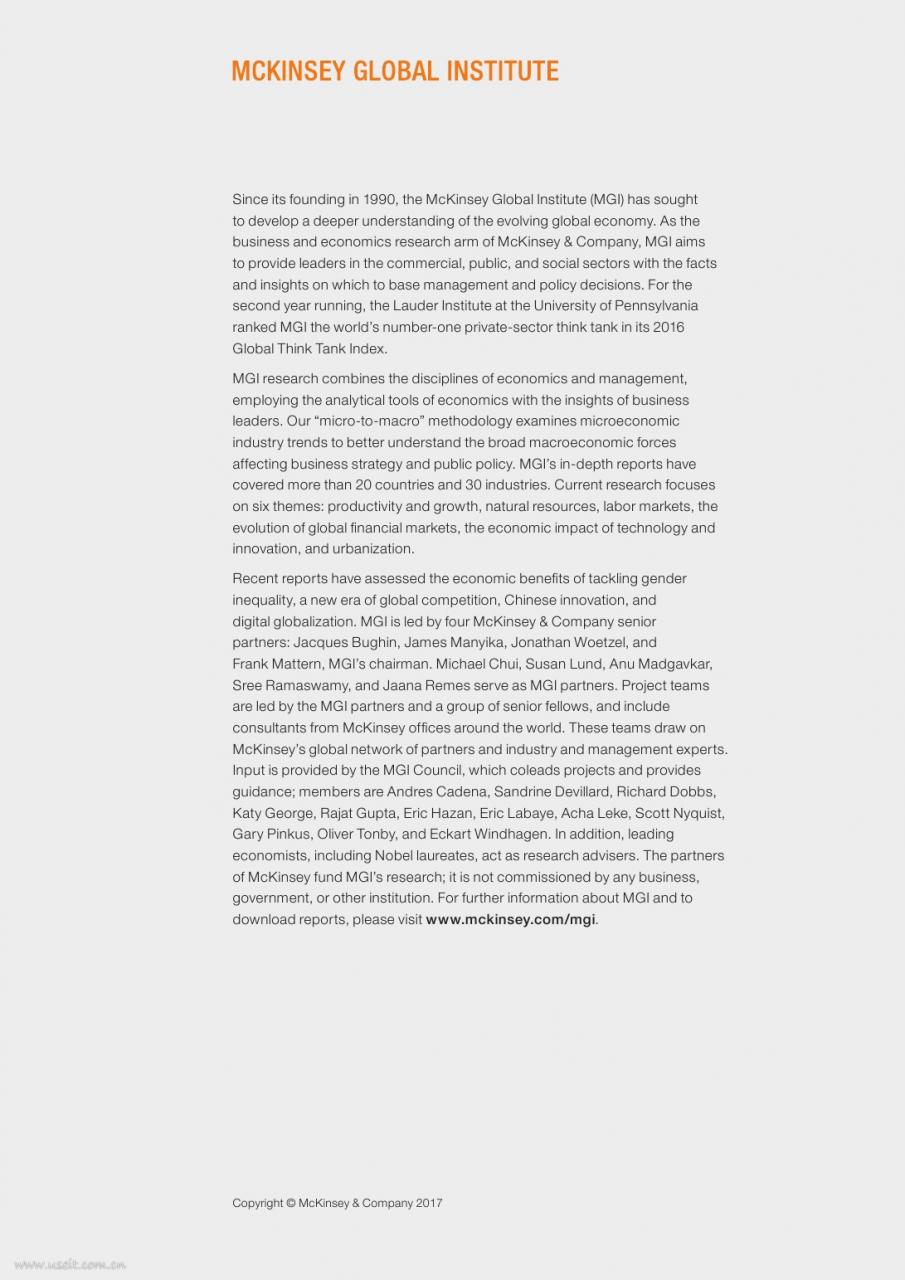 MCKINSEY GLOBAL INSTITUTE

Since its founding in 1990, the McKinsey Global Institute (MGI) has sought to develop a deeper understanding of the evolving global economy. As the business and economics research arm of McKinsey & Company, MGI aims to provide leaders in the commercial, public, and social sectors with the facts and insights on which to base management and policy decisions. For the second year running, the Lauder Institute at the University of Pennsylvania ranked MGI the world's number-one private-sector think tank in its 2016 Global Think Tank Index.

MGI research combines the disciplines of economics and management, employing the analytical tools of economics with the insights of business leaders. Our "micro-to-macro" methodology examines microeconomic industry trends to better understand the broad macroeconomic forces affecting business strategy and public policy. MGI's in-depth reports have covered more than 20 countries and 30 industries. Current research focuses on six themes: productivity and growth, natural resources, labor markets, the evolution of global financial markets, the economic impact of technology and innovation, and urbanization.

Recent reports have assessed the economic benefits of tackling gender inequality, a new era of global competition, Chinese innovation, and digital globalization. MGI is led by four McKinsey & Company senior partners: Jacques Bughin, James Manyika, Jonathan Woetzel, and Frank Mattern, MGI's chairman. Michael Chui, Susan Lund, Anu Madgavkar, Sree Ramaswamy, and Jaana Remes serve as MGI partners. Project teams are led by the MGI partners and a group of senior fellows, and include consultants from McKinsey offices around the world. These teams draw on McKinsey's global network of partners and industry and management experts. Input is provided by the MGI Council, which coleads projects and provides guidance; members are Andres Cadena, Sandrine Devillard, Richard Dobbs, Katy George, Rajat Gupta, Eric Hazan, Eric Labaye, Acha Leke, Scott Nyquist, Gary Pinkus, Oliver Tonby, and Eckart Windhagen. In addition, leading economists, including Nobel laureates, act as research advisers. The partners of McKinsey fund MGI's research; it is not commissioned by any business, government, or other institution. For further information about MGI and to download reports, please visit www.mckinsey.com/mgi.

Copyright © McKinsey & Company 2017

www.useit.com.cn